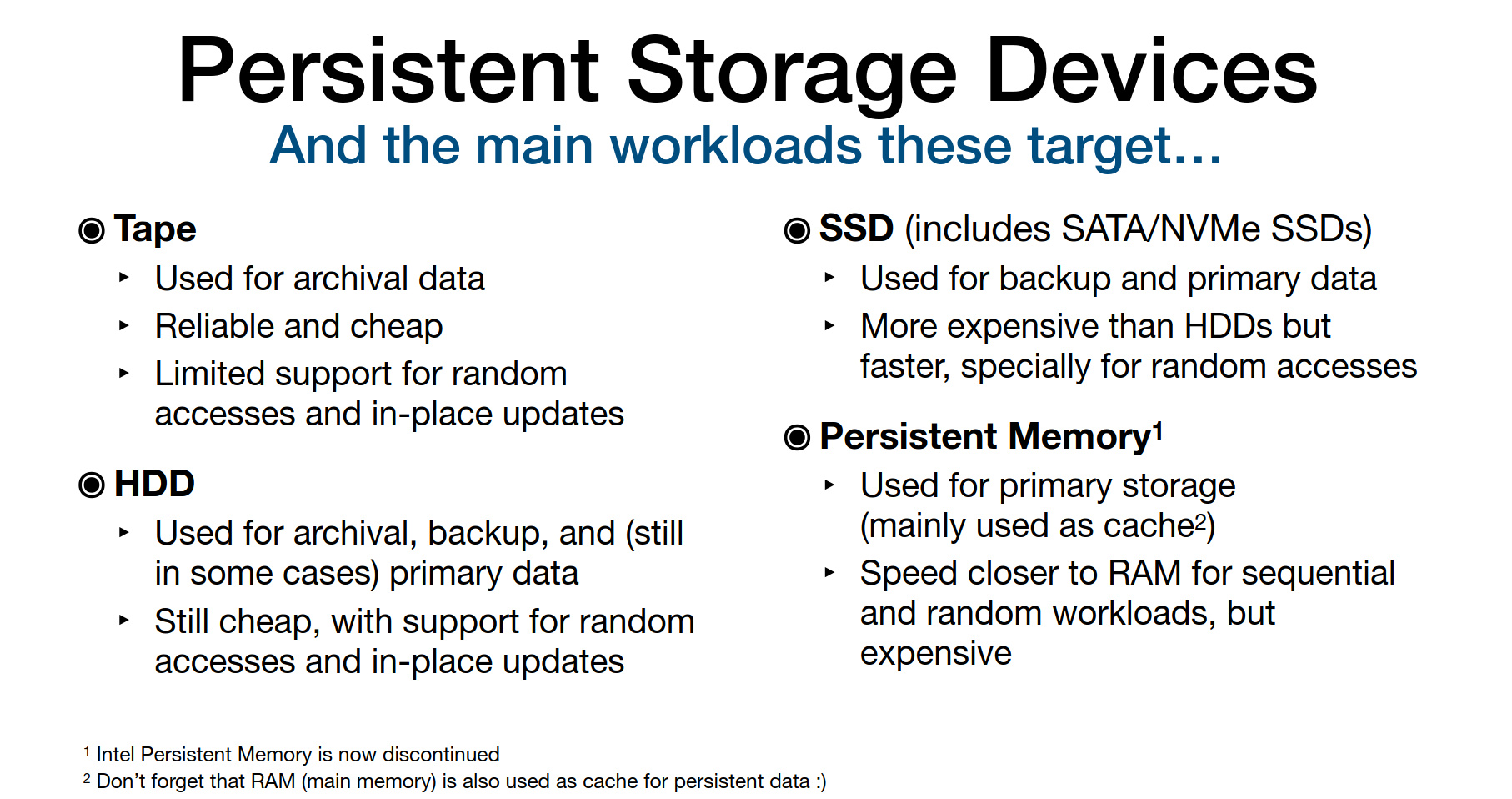 Persistent Storage Devices
And the main workloads these target…

◉ Tape
‣ Used for archival data
‣ Reliable and cheap
‣ Limited support for random accesses and in-place updates

◉ HDD
‣ Used for archival, backup, and (still in some cases) primary data
‣ Still cheap, with support for random accesses and in-place updates

◉ SSD (includes SATA/NVMe SSDs)
‣ Used for backup and primary data
‣ More expensive than HDDs but faster, specially for random accesses

◉ Persistent Memory$^1$
‣ Used for primary storage (mainly used as cache$^2$)
‣ Speed closer to RAM for sequential and random workloads, but expensive

$^1$ Intel Persistent Memory is now discontinued
$^2$ Don't forget that RAM (main memory) is also used as cache for persistent data :)